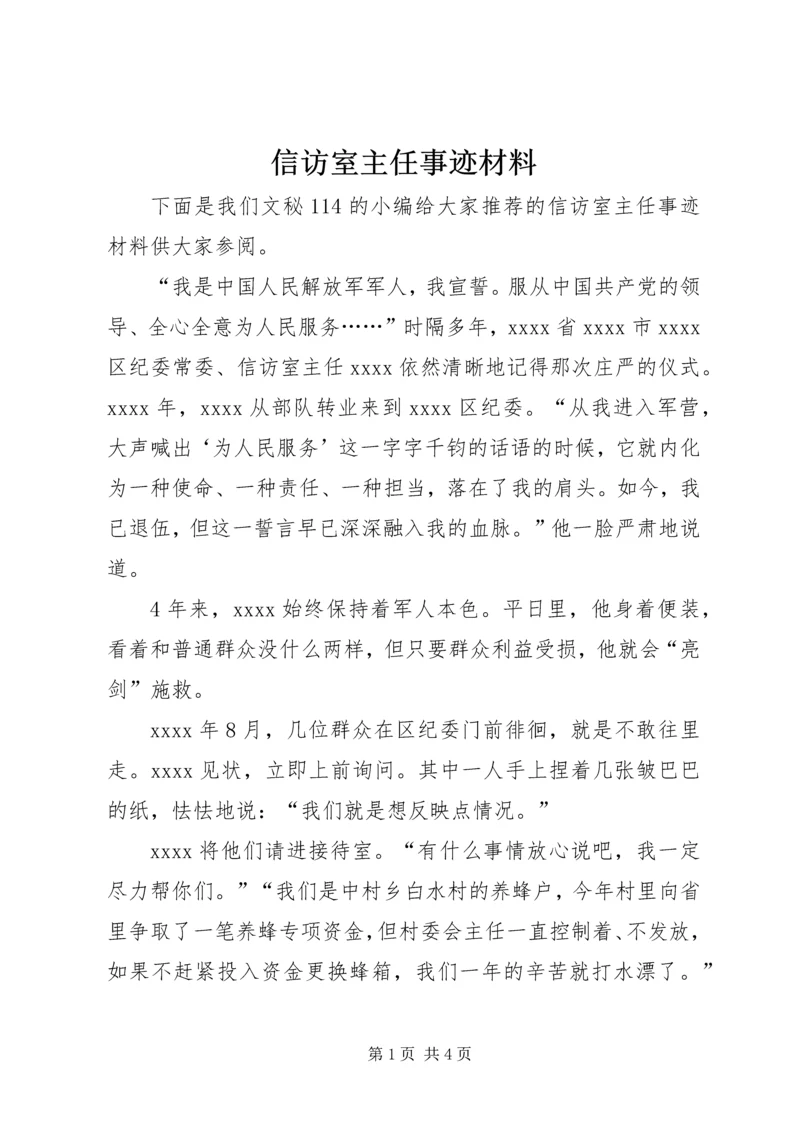 信访室主任事迹材料

下面是我们文秘114的小编给大家推荐的信访室主任事迹材料供大家参阅。

“我是中国人民解放军军人，我宣誓。服从中国共产党的领导、全心全意为人民服务……”时隔多年，xxxx省xxxx市xxxx区纪委常委、信访室主任xxxx依然清晰地记得那次庄严的仪式。xxxx年，xxxx从部队转业来到xxxx区纪委。“从我进入军营，大声喊出‘为人民服务’这一字字千钧的话语的时候，它就内化为一种使命、一种责任、一种担当，落在了我的肩头。如今，我已退伍，但这一誓言早已深深融入我的血脉。”他一脸严肃地说道。

4年来，xxxx始终保持着军人本色。平日里，他身着便装，看着和普通群众没什么两样，但只要群众利益受损，他就会“亮剑”施救。

xxxx年8月，几位群众在区纪委门前徘徊，就是不敢往里走。xxxx见状，立即上前询问。其中一人手上捏着几张皱巴巴的纸，怯怯地说：“我们就是想反映点情况。”

xxxx将他们请进接待室。“有什么事情放心说吧，我一定尽力帮你们。”“我们是中村乡白水村的养蜂户，今年村里向省里争取了一笔养蜂专项资金，但村委会主任一直控制着、不发放，如果不赶紧投入资金更换蜂箱，我们一年的辛苦就打水漂了。”

第1页 共4页